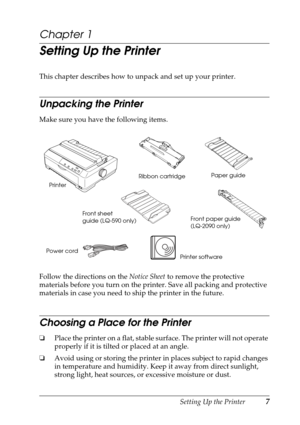 Chapter 1

Setting Up the Printer

This chapter describes how to unpack and set up your printer.

Unpacking the Printer

Make sure you have the following items.

Printer

Ribbon cartridge

Paper guide

Front sheet guide (LQ-590 only)

Front paper guide (LQ-2090 only)

Power cord

Printer software

Follow the directions on the Notice Sheet to remove the protective materials before you turn on the printer. Save all packing and protective materials in case you need to ship the printer in the future.

Choosing a Place for the Printer

❏ Place the printer on a flat, stable surface. The printer will not operate properly if it is tilted or placed at an angle.

❏ Avoid using or storing the printer in places subject to rapid changes in temperature and humidity. Keep it away from direct sunlight, strong light, heat sources, or excessive moisture or dust.

Setting Up the Printer 7